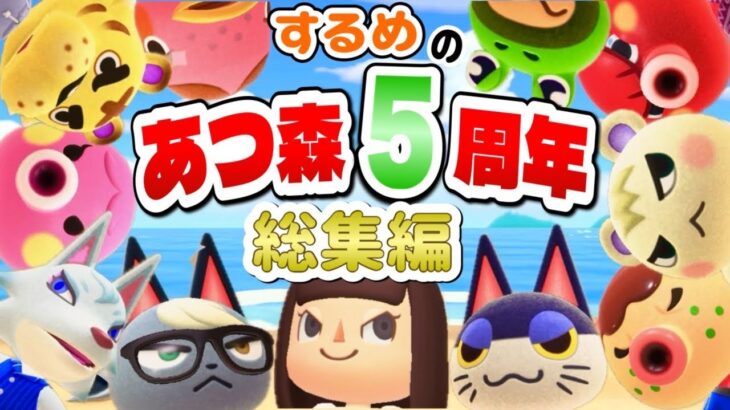 するめの
あつ森5周年
総集編